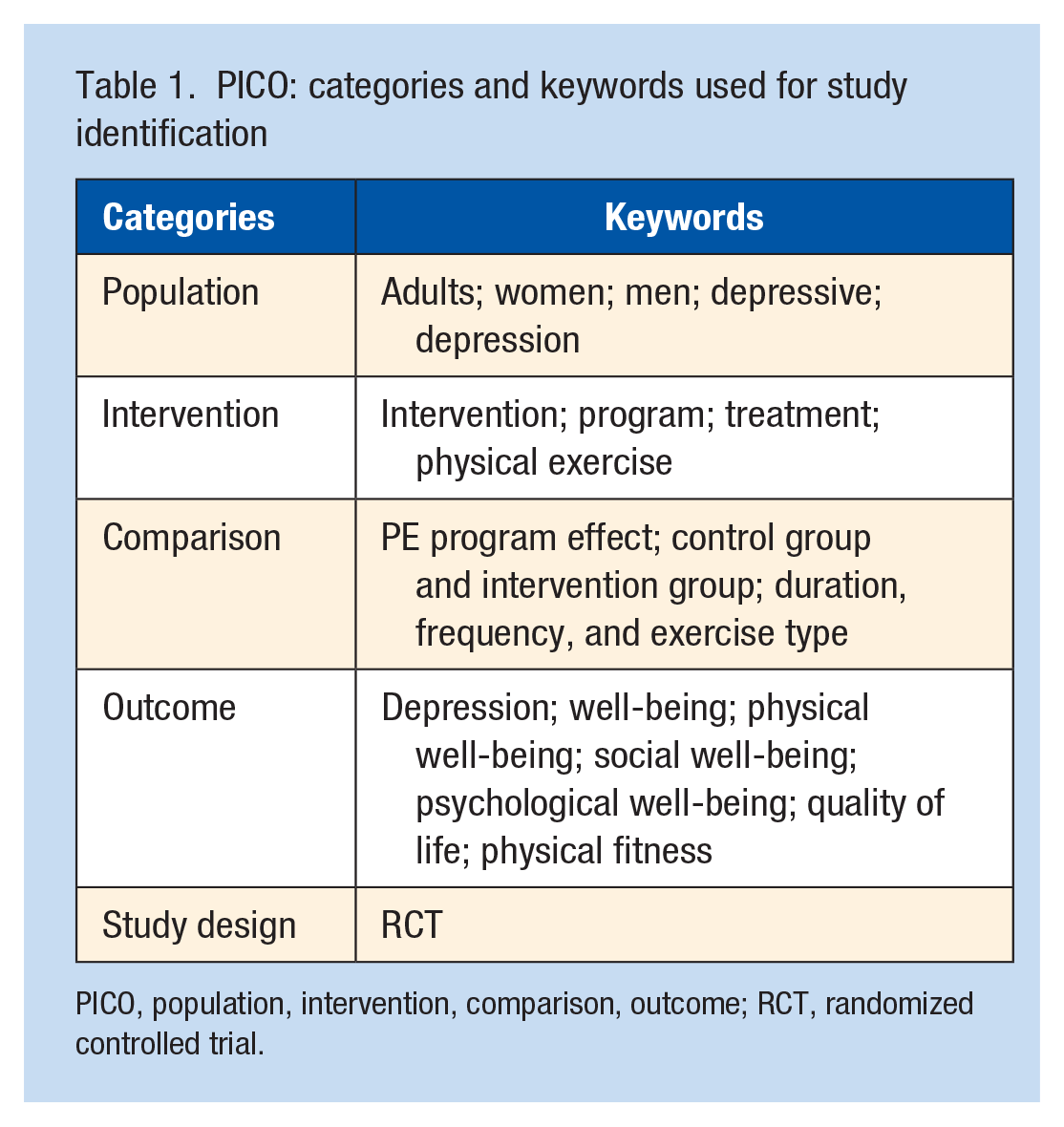 Table 1. PICO: categories and keywords used for study identification

| Categories | Keywords |
|---|---|
| Population | Adults; women; men; depressive; depression |
| Intervention | Intervention; program; treatment; physical exercise |
| Comparison | PE program effect; control group and intervention group; duration, frequency, and exercise type |
| Outcome | Depression; well-being; physical well-being; social well-being; psychological well-being; quality of life; physical fitness |
| Study design | RCT |

PICO, population, intervention, comparison, outcome; RCT, randomized controlled trial.